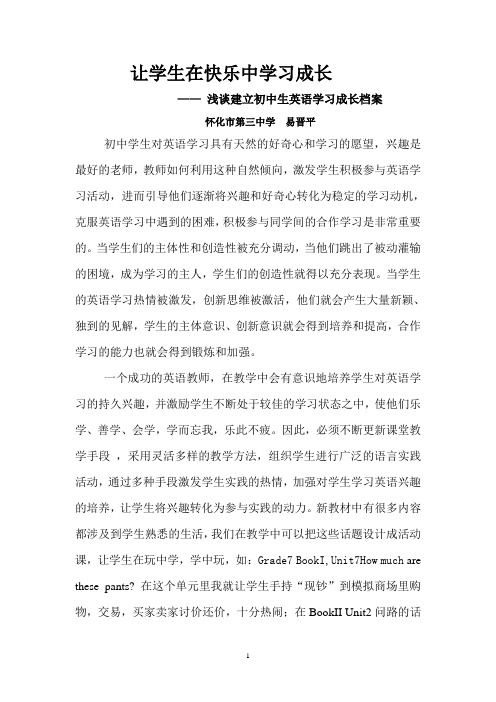 让学生在快乐中学习成长

—— 浅谈建立初中生英语学习成长档案

怀化市第三中学　易晋平

初中学生对英语学习具有天然的好奇心和学习的愿望，兴趣是最好的老师，教师如何利用这种自然倾向，激发学生积极参与英语学习活动，进而引导他们逐渐将兴趣和好奇心转化为稳定的学习动机，克服英语学习中遇到的困难，积极参与同学间的合作学习是非常重要的。当学生们的主体性和创造性被充分调动，当他们跳出了被动灌输的困境，成为学习的主人，学生们的创造性就得以充分表现。当学生的英语学习热情被激发，创新思维被激活，他们就会产生大量新颖、独到的见解，学生的主体意识、创新意识就会得到培养和提高，合作学习的能力也就会得到锻炼和加强。

一个成功的英语教师，在教学中会有意识地培养学生对英语学习的持久兴趣，并激励学生不断处于较佳的学习状态之中，使他们乐学、善学、会学，学而忘我，乐此不疲。因此，必须不断更新课堂教学手段 ，采用灵活多样的教学方法，组织学生进行广泛的语言实践活动，通过多种手段激发学生实践的热情，加强对学生学习英语兴趣的培养，让学生将兴趣转化为参与实践的动力。新教材中有很多内容都涉及到学生熟悉的生活，我们在教学中可以把这些话题设计成活动课，让学生在玩中学，学中玩，如：Grade7 BookI, Unit7How much are these pants? 在这个单元里我就让学生手持“现钞”到模拟商场里购物，交易，买家卖家讨价还价，十分热闹；在 BookII Unit2 问路的话

1